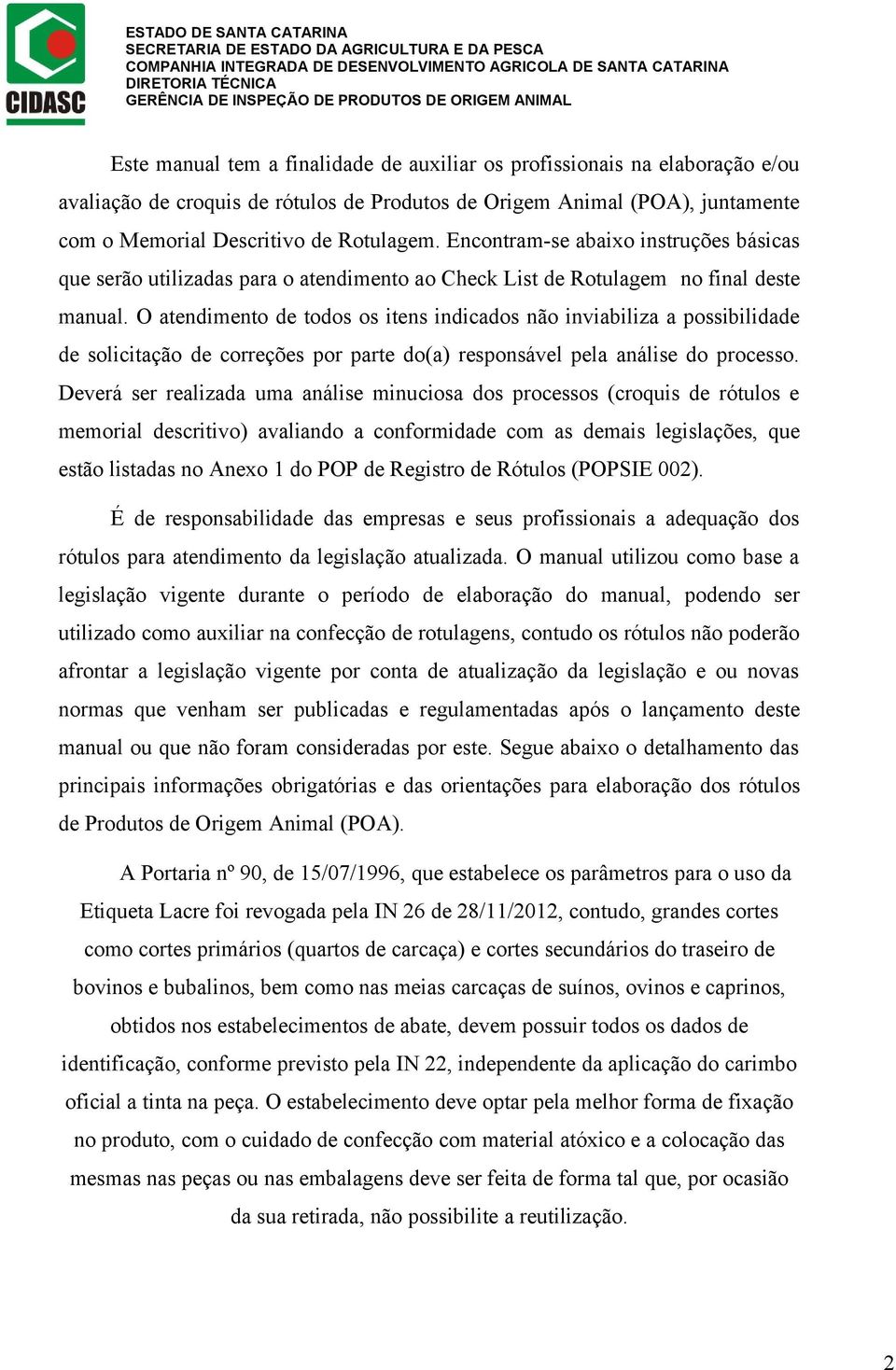 CIDASC

ESTADO DE SANTA CATARINA
SECRETARIA DE ESTADO DA AGRICULTURA E DA PESCA
COMPANHIA INTEGRADA DE DESENVOLVIMENTO AGRICOLA DE SANTA CATARINA
DIRETORIA TÉCNICA
GERÊNCIA DE INSPEÇÃO DE PRODUTOS DE ORIGEM ANIMAL

Este manual tem a finalidade de auxiliar os profissionais na elaboração e/ou avaliação de croquis de rótulos de Produtos de Origem Animal (POA), juntamente com o Memorial Descritivo de Rotulagem. Encontram-se abaixo instruções básicas que serão utilizadas para o atendimento ao Check List de Rotulagem no final deste manual. O atendimento de todos os itens indicados não inviabiliza a possibilidade de solicitação de correções por parte do(a) responsável pela análise do processo. Deverá ser realizada uma análise minuciosa dos processos (croquis de rótulos e memorial descritivo) avaliando a conformidade com as demais legislações, que estão listadas no Anexo 1 do POP de Registro de Rótulos (POPSIE 002).

É de responsabilidade das empresas e seus profissionais a adequação dos rótulos para atendimento da legislação atualizada. O manual utilizou como base a legislação vigente durante o período de elaboração do manual, podendo ser utilizado como auxiliar na confecção de rotulagens, contudo os rótulos não poderão afrontar a legislação vigente por conta de atualização da legislação e ou novas normas que venham ser publicadas e regulamentadas após o lançamento deste manual ou que não foram consideradas por este. Segue abaixo o detalhamento das principais informações obrigatórias e das orientações para elaboração dos rótulos de Produtos de Origem Animal (POA).

A Portaria nº 90, de 15/07/1996, que estabelece os parâmetros para o uso da Etiqueta Lacre foi revogada pela IN 26 de 28/11/2012, contudo, grandes cortes como cortes primários (quartos de carcaça) e cortes secundários do traseiro de bovinos e bubalinos, bem como nas meias carcaças de suínos, ovinos e caprinos, obtidos nos estabelecimentos de abate, devem possuir todos os dados de identificação, conforme previsto pela IN 22, independente da aplicação do carimbo oficial a tinta na peça. O estabelecimento deve optar pela melhor forma de fixação no produto, com o cuidado de confecção com material atóxico e a colocação das mesmas nas peças ou nas embalagens deve ser feita de forma tal que, por ocasião da sua retirada, não possibilite a reutilização.

2